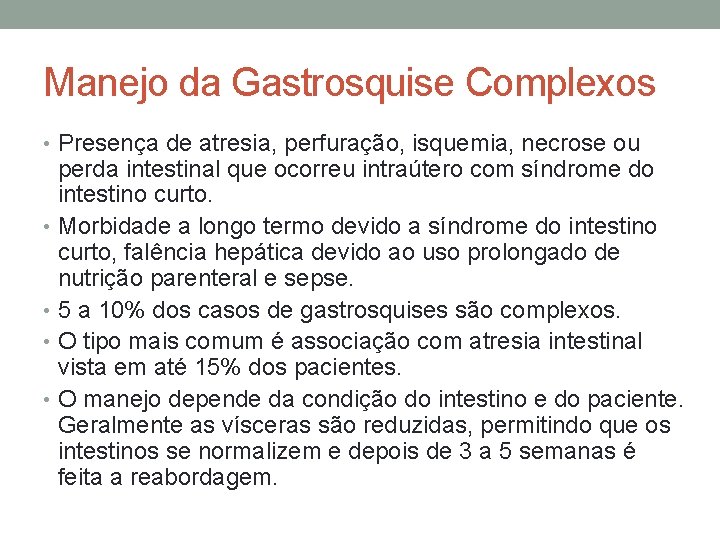 Manejo da Gastrosquise Complexos

• Presença de atresia, perfuração, isquemia, necrose ou perda intestinal que ocorreu intraútero com síndrome do intestino curto.
• Morbidade a longo termo devido a síndrome do intestino curto, falência hepática devido ao uso prolongado de nutrição parenteral e sepse.
• 5 a 10% dos casos de gastrosquises são complexos.
• O tipo mais comum é associação com atresia intestinal vista em até 15% dos pacientes.
• O manejo depende da condição do intestino e do paciente. Geralmente as vísceras são reduzidas, permitindo que os intestinos se normalizem e depois de 3 a 5 semanas é feita a reabordagem.